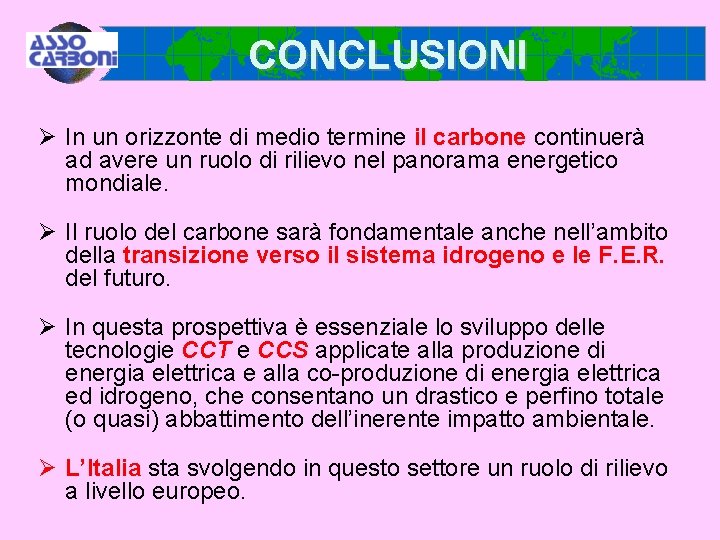 ASSO CARBONI

CONCLUSIONI

➢ In un orizzonte di medio termine il carbone continuerà ad avere un ruolo di rilievo nel panorama energetico mondiale.

➢ Il ruolo del carbone sarà fondamentale anche nell'ambito della transizione verso il sistema idrogeno e le F.E.R. del futuro.

➢ In questa prospettiva è essenziale lo sviluppo delle tecnologie CCT e CCS applicate alla produzione di energia elettrica e alla co-produzione di energia elettrica ed idrogeno, che consentano un drastico e perfino totale (o quasi) abbattimento dell'inerente impatto ambientale.

➢ L'Italia sta svolgendo in questo settore un ruolo di rilievo a livello europeo.